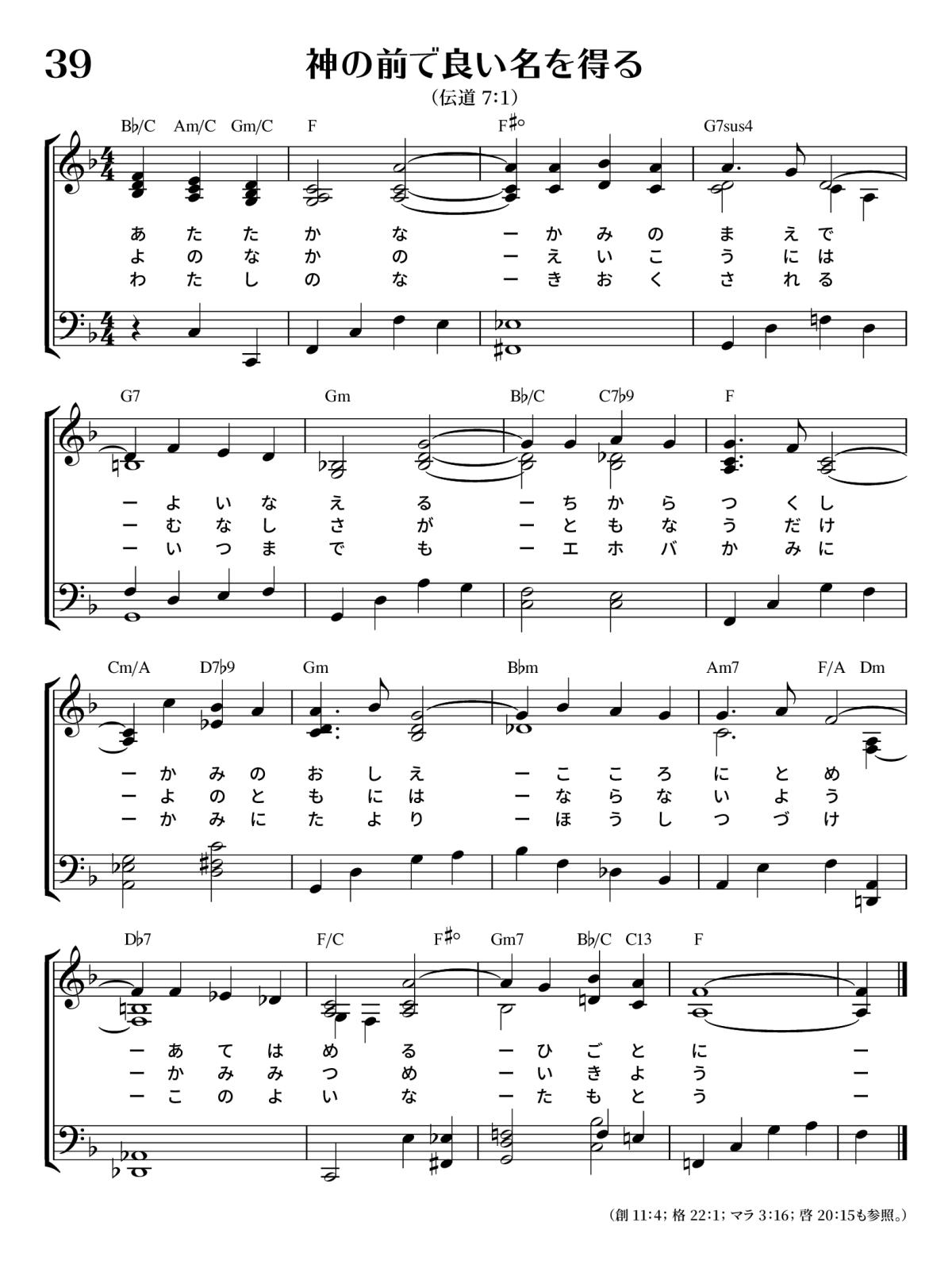 39

神の前で良い名を得る

(伝道 7:1)

B♭/C Am/C Gm/C F F♯° G7sus4

あ た た か な ー か み の ま え で
よ の な か の ー え い こ う に は
わ た し の な ー き お く さ れ る

G7 Gm B♭/C C7♭9 F

ー よ い な え る ー ち か ら つ く し
ー む な し さ が ー と も な う だ け
ー い つ ま で も ー エ ホ バ か み に

Cm/A D7♭9 Gm B♭m Am7 F/A Dm

ー か み の お し え ー こ こ ろ に と め
ー よ の と も に は ー な ら な い よ う
ー か み に た よ り ー ほ う し つ づ け

D♭7 F/C F♯° Gm7 B♭/C C13 F

ー あ て は め る ー ひ ご と に ー
ー か み み つ め ー い き よ う ー
ー こ の よ い な ー た も と う ー

(創 11:4; 格 22:1; マラ 3:16; 啓 20:15も参照。)